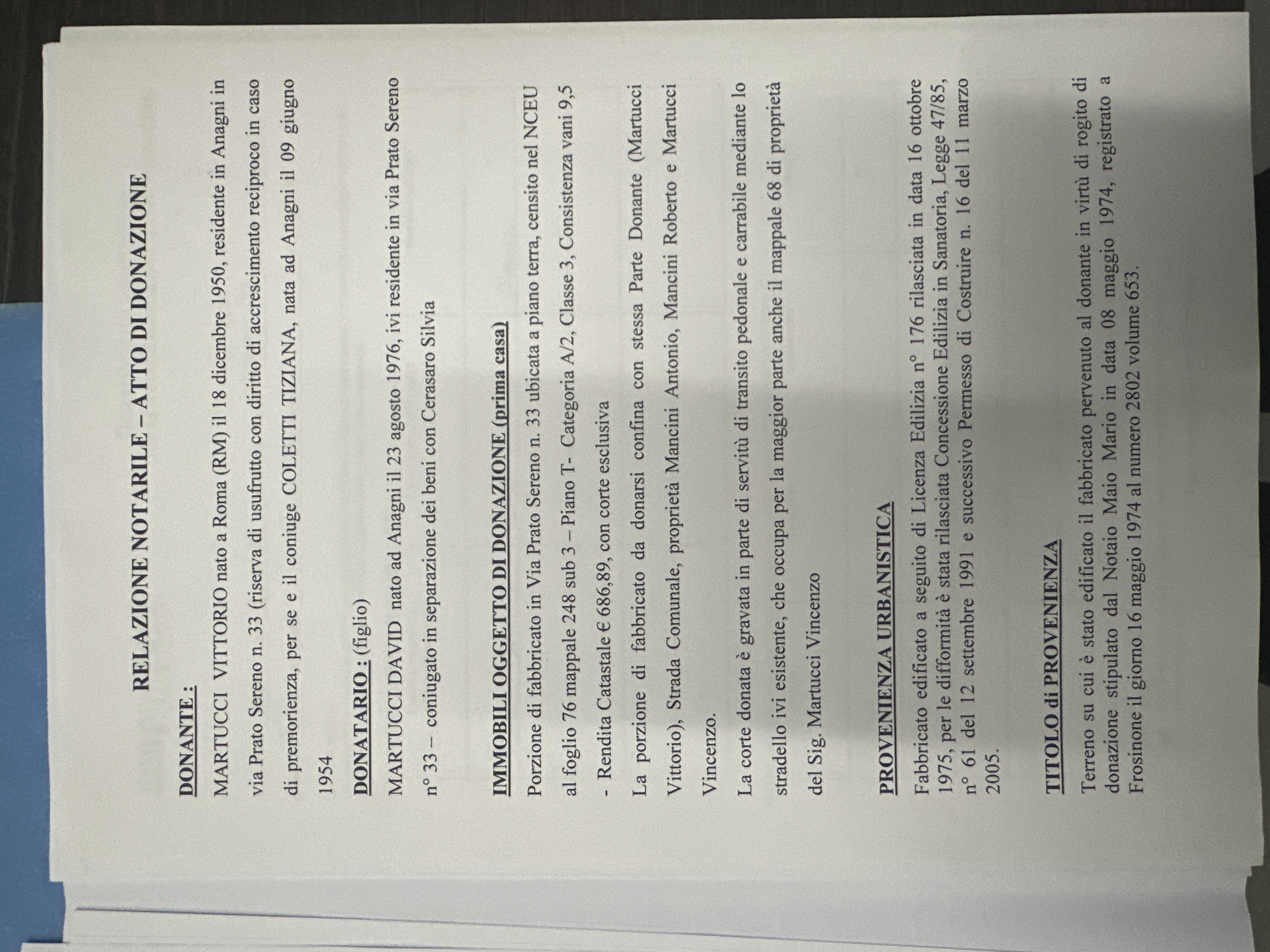 RELAZIONE NOTARILE – ATTO DI DONAZIONE

DONANTE :

MARTUCCI VITTORIO nato a Roma (RM) il 18 dicembre 1950, residente in Anagni in via Prato Sereno n. 33 (riserva di usufrutto con diritto di accrescimento reciproco in caso di premorienza, per se e il coniuge COLETTI TIZIANA, nata ad Anagni il 09 giugno 1954

DONATARIO : (figlio)

MARTUCCI DAVID nato ad Anagni il 23 agosto 1976, ivi residente in via Prato Sereno n° 33 – coniugato in separazione dei beni con Cerasaro Silvia

IMMOBILI OGGETTO DI DONAZIONE (prima casa)

Porzione di fabbricato in Via Prato Sereno n. 33 ubicata a piano terra, censito nel NCEU al foglio 76 mappale 248 sub 3 – Piano T- Categoria A/2, Classe 3, Consistenza vani 9,5

- Rendita Catastale € 686,89, con corte esclusiva

La porzione di fabbricato da donarsi confina con stessa Parte Donante (Martucci Vittorio), Strada Comunale, proprietà Mancini Antonio, Mancini Roberto e Martucci Vincenzo.

La corte donata è gravata in parte di servitù di transito pedonale e carrabile mediante lo stradello ivi esistente, che occupa per la maggior parte anche il mappale 68 di proprietà del Sig. Martucci Vincenzo

PROVENIENZA URBANISTICA

Fabbricato edificato a seguito di Licenza Edilizia n° 176 rilasciata in data 16 ottobre 1975, per le difformità è stata rilasciata Concessione Edilizia in Sanatoria, Legge 47/85, n° 61 del 12 settembre 1991 e successivo Permesso di Costruire n. 16 del 11 marzo 2005.

TITOLO di PROVENIENZA

Terreno su cui è stato edificato il fabbricato pervenuto al donante in virtù di rogito di donazione stipulato dal Notaio Maio Mario in data 08 maggio 1974, registrato a Frosinone il giorno 16 maggio 1974 al numero 2802 volume 653.